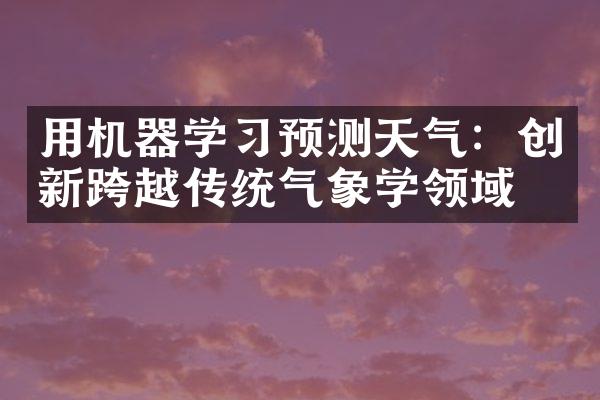 用机器学习预测天气：创新跨越传统气象学领域